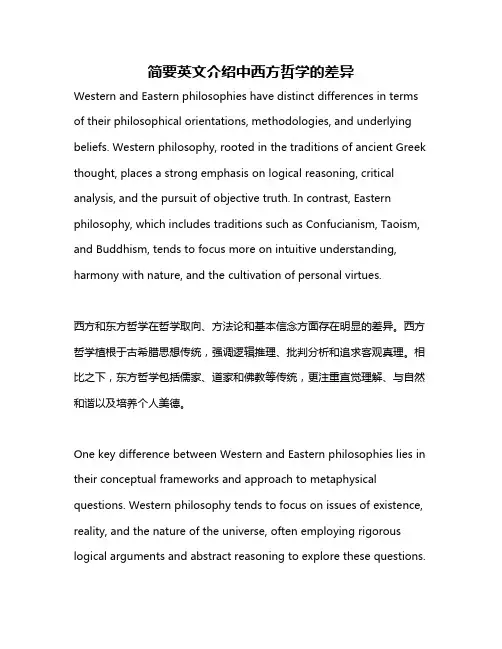 简要英文介绍中西方哲学的差异

Western and Eastern philosophies have distinct differences in terms of their philosophical orientations, methodologies, and underlying beliefs. Western philosophy, rooted in the traditions of ancient Greek thought, places a strong emphasis on logical reasoning, critical analysis, and the pursuit of objective truth. In contrast, Eastern philosophy, which includes traditions such as Confucianism, Taoism, and Buddhism, tends to focus more on intuitive understanding, harmony with nature, and the cultivation of personal virtues.

西方和东方哲学在哲学取向、方法论和基本信念方面存在明显的差异。西方哲学植根于古希腊思想传统，强调逻辑推理、批判分析和追求客观真理。相比之下，东方哲学包括儒家、道家和佛教等传统，更注重直觉理解、与自然和谐以及培养个人美德。

One key difference between Western and Eastern philosophies lies in their conceptual frameworks and approach to metaphysical questions. Western philosophy tends to focus on issues of existence, reality, and the nature of the universe, often employing rigorous logical arguments and abstract reasoning to explore these questions.